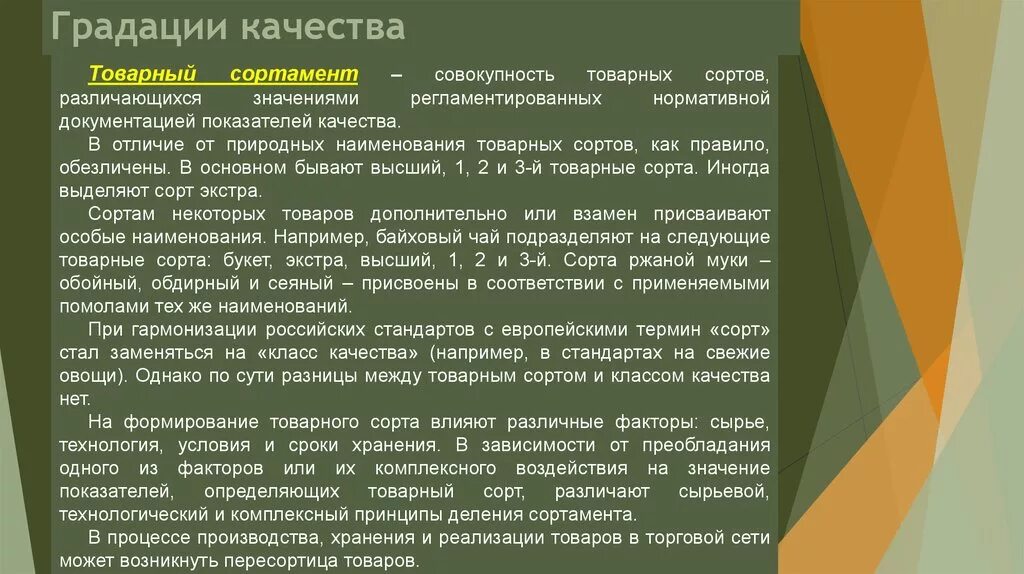 Градации качества

Товарный сортамент – совокупность товарных сортов, различающихся значениями регламентированных нормативной документацией показателей качества.

В отличие от природных наименования товарных сортов, как правило, обезличены. В основном бывают высший, 1, 2 и 3-й товарные сорта. Иногда выделяют сорт экстра.

Сортам некоторых товаров дополнительно или взамен присваивают особые наименования. Например, байховый чай подразделяют на следующие товарные сорта: букет, экстра, высший, 1, 2 и 3-й. Сорта ржаной муки – обойный, обдирный и сеяный – присвоены в соответствии с применяемыми помолами тех же наименований.

При гармонизации российских стандартов с европейскими термин «сорт» стал заменяться на «класс качества» (например, в стандартах на свежие овощи). Однако по сути разницы между товарным сортом и классом качества нет.

На формирование товарного сорта влияют различные факторы: сырье, технология, условия и сроки хранения. В зависимости от преобладания одного из факторов или их комплексного воздействия на значение показателей, определяющих товарный сорт, различают сырьевой, технологический и комплексный принципы деления сортамента.

В процессе производства, хранения и реализации товаров в торговой сети может возникнуть пересортица товаров.